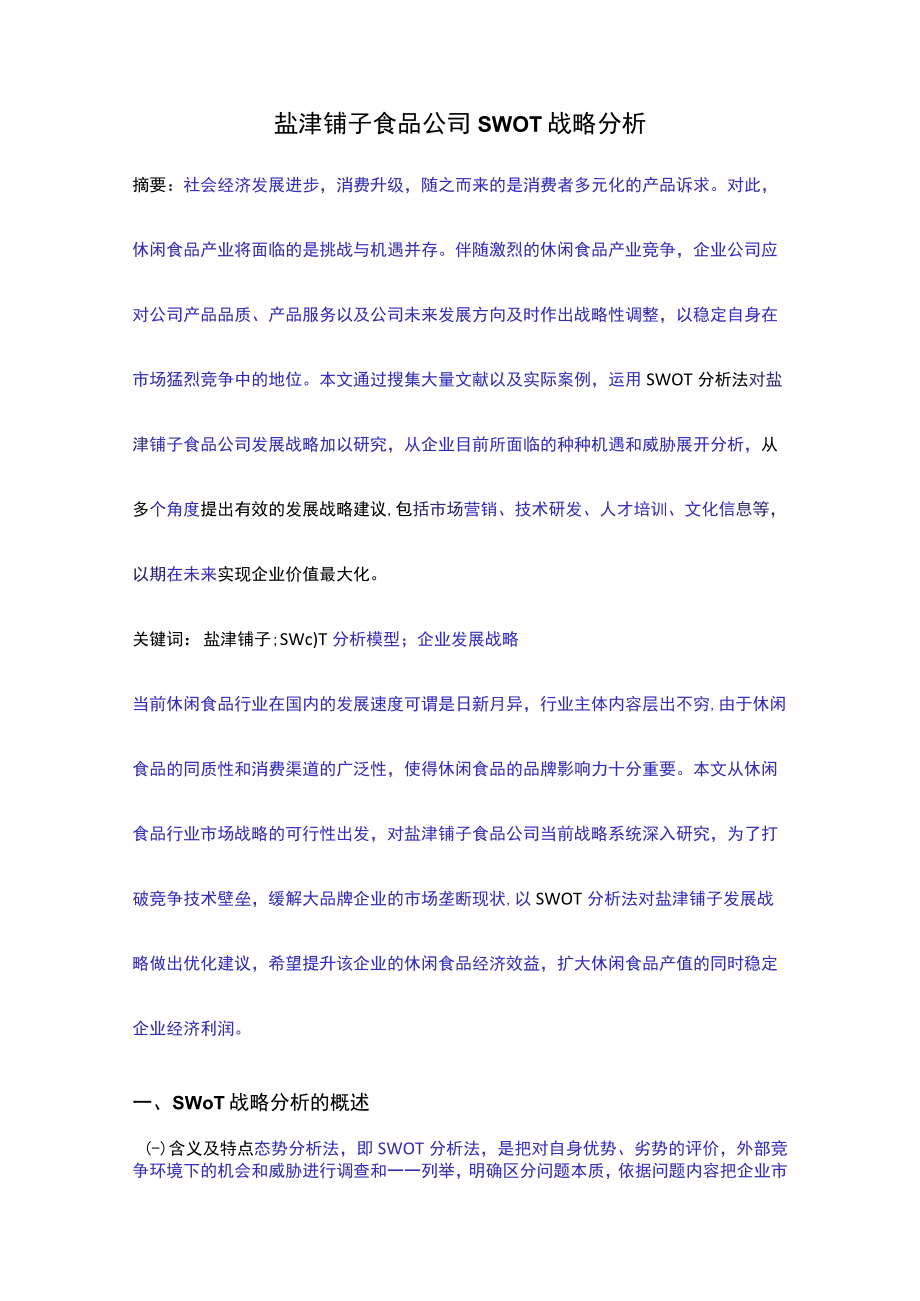 盐津铺子食品公司SWOT战略分析

摘要：社会经济发展进步，消费升级，随之而来的是消费者多元化的产品诉求。对此，休闲食品产业将面临的是挑战与机遇并存。伴随激烈的休闲食品产业竞争，企业公司应对公司产品品质、产品服务以及公司未来发展方向及时作出战略性调整，以稳定自身在市场猛烈竞争中的地位。本文通过搜集大量文献以及实际案例，运用SWOT分析法对盐津铺子食品公司发展战略加以研究，从企业目前所面临的种种机遇和威胁展开分析，从多个角度提出有效的发展战略建议，包括市场营销、技术研发、人才培训、文化信息等，以期在未来实现企业价值最大化。

关键词：盐津铺子；SWc)T分析模型；企业发展战略

当前休闲食品行业在国内的发展速度可谓是日新月异，行业主体内容层出不穷，由于休闲食品的同质性和消费渠道的广泛性，使得休闲食品的品牌影响力十分重要。本文从休闲食品行业市场战略的可行性出发，对盐津铺子食品公司当前战略系统深入研究，为了打破竞争技术壁垒，缓解大品牌企业的市场垄断现状，以SWOT分析法对盐津铺子发展战略做出优化建议，希望提升该企业的休闲食品经济效益，扩大休闲食品产值的同时稳定企业经济利润。

一、SWoT战略分析的概述

(一)含义及特点态势分析法，即SWOT分析法，是把对自身优势、劣势的评价，外部竞争环境下的机会和威胁进行调查和一一列举，明确区分问题本质，依据问题内容把企业市